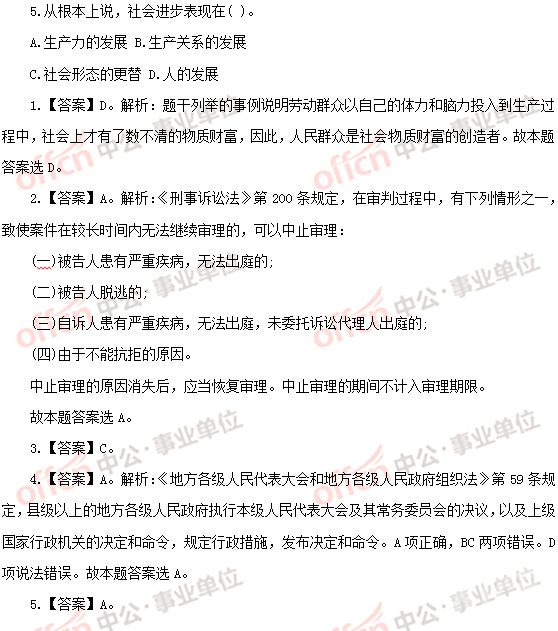 5.从根本上说，社会进步表现在( )。

A.生产力的发展 B.生产关系的发展

C.社会形态的更替 D.人的发展

1.【答案】D。解析：题干列举的事例说明劳动群众以自己的体力和脑力投入到生产过程中，社会上才有了数不清的物质财富，因此，人民群众是社会物质财富的创造者。故本题答案选D。

2.【答案】A。解析：《刑事诉讼法》第200条规定，在审判过程中，有下列情形之一，致使案件在较长时间内无法继续审理的，可以中止审理：

(一)被告人患有严重疾病，无法出庭的;

(二)被告人脱逃的;

(三)自诉人患有严重疾病，无法出庭，未委托诉讼代理人出庭的;

(四)由于不能抗拒的原因。

中止审理的原因消失后，应当恢复审理。中止审理的期间不计入审理期限。

故本题答案选A。

3.【答案】C。

4.【答案】A。解析：《地方各级人民代表大会和地方各级人民政府组织法》第59条规定，县级以上的地方各级人民政府执行本级人民代表大会及其常务委员会的决议，以及上级国家行政机关的决定和命令，规定行政措施，发布决定和命令。A项正确，BC两项错误。D项说法错误。故本题答案选A。

5.【答案】A。

offcn 中公·事业单位